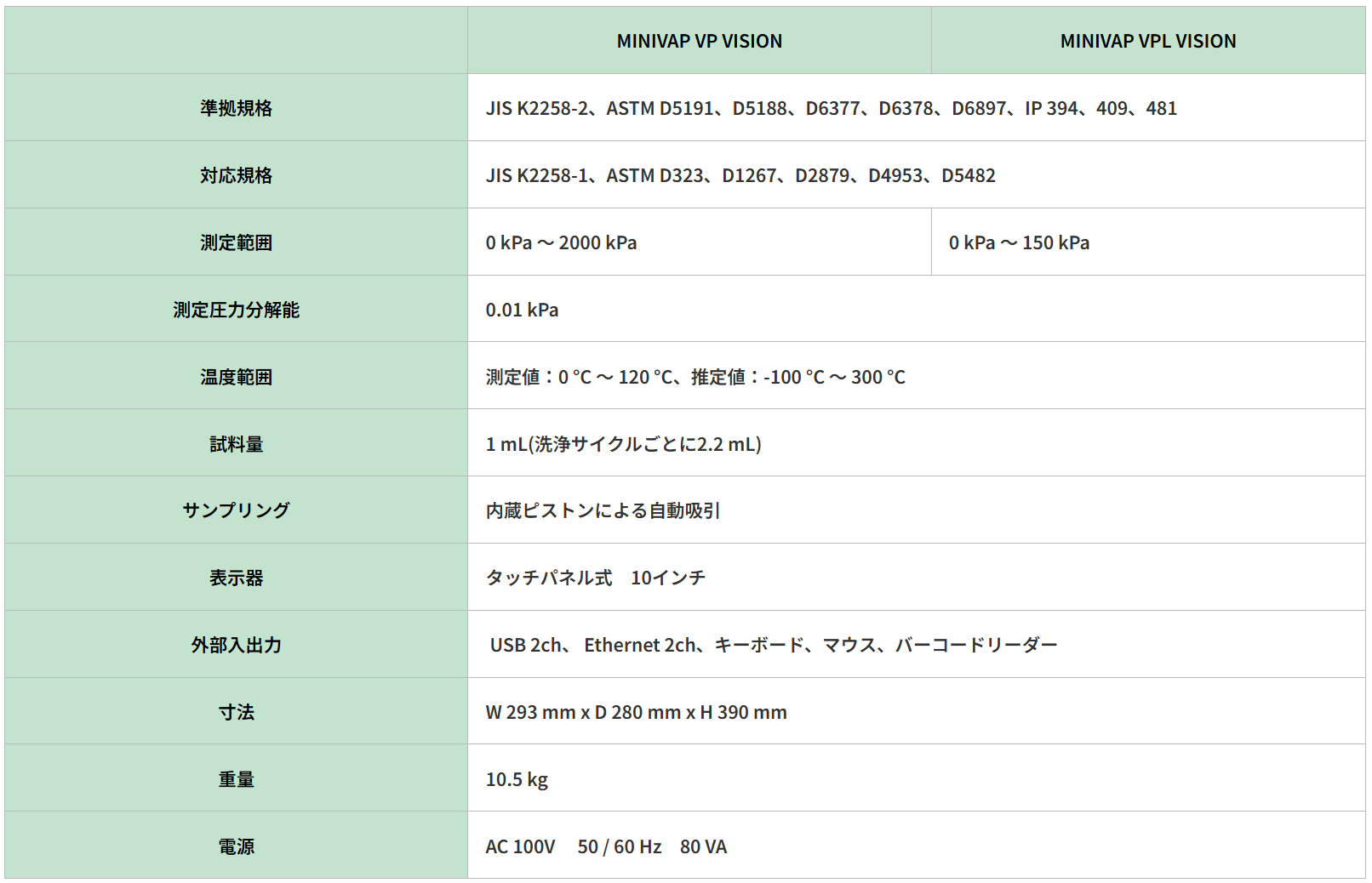 | | MINIVAP VP VISION | MINIVAP VPL VISION |
|---|---|---|
| 準拠規格 | JIS K2258-2、ASTM D5191、D5188、D6377、D6378、D6897、IP 394、409、481 | |
| 対応規格 | JIS K2258-1、ASTM D323、D1267、D2879、D4953、D5482 | |
| 測定範囲 | 0 kPa ～ 2000 kPa | 0 kPa ～ 150 kPa |
| 測定圧力分解能 | 0.01 kPa | |
| 温度範囲 | 測定値：0 °C ～ 120 °C、推定値：-100 °C ～ 300 °C | |
| 試料量 | 1 mL(洗浄サイクルごとに2.2 mL) | |
| サンプリング | 内蔵ピストンによる自動吸引 | |
| 表示器 | タッチパネル式　10インチ | |
| 外部入出力 | USB 2ch、 Ethernet 2ch、キーボード、マウス、バーコードリーダー | |
| 寸法 | W 293 mm x D 280 mm x H 390 mm | |
| 重量 | 10.5 kg | |
| 電源 | AC 100V　50 / 60 Hz　80 VA | |